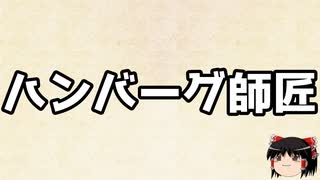 ハンバーグ師匠